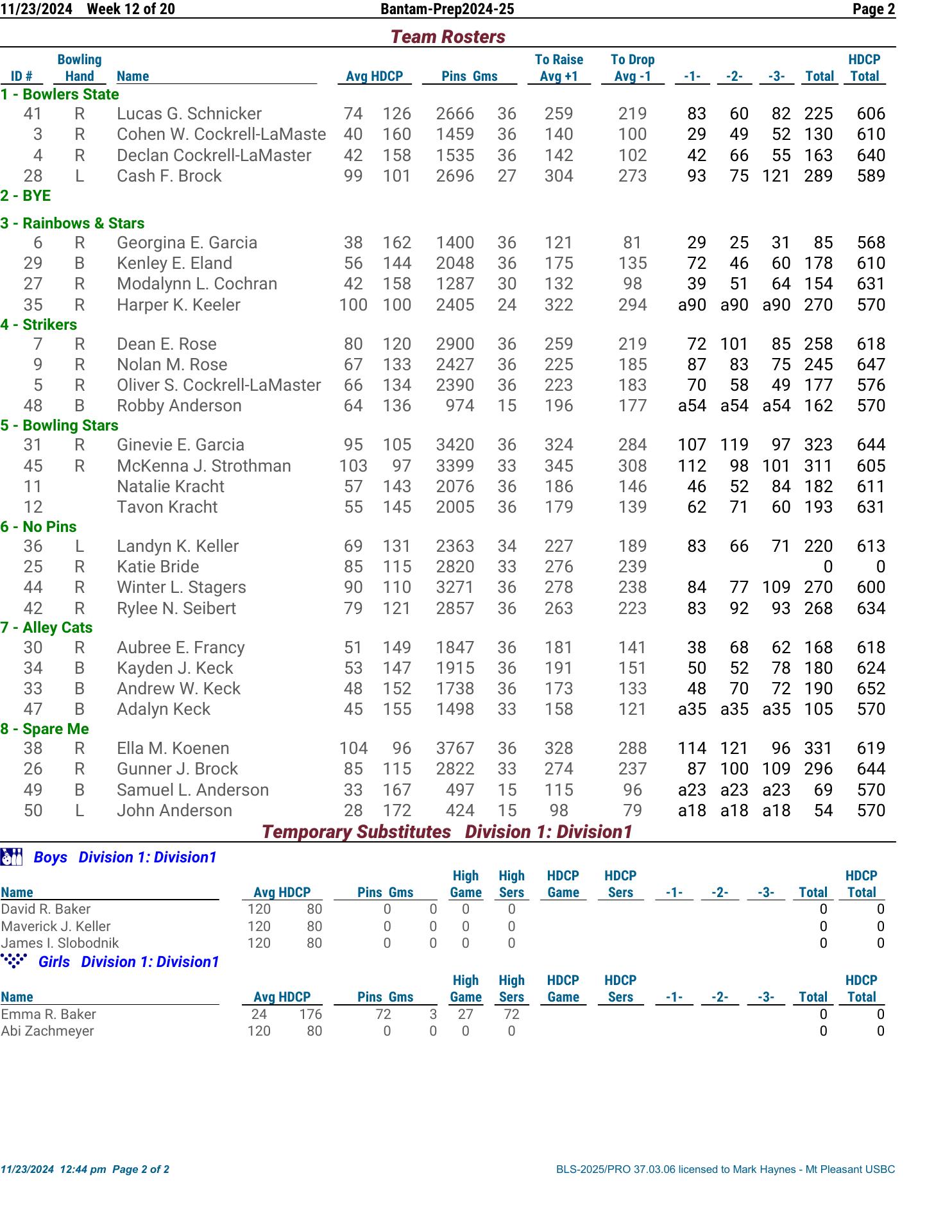 11/23/2024 Week 12 of 20 Bantam-Prep2024-25 Page 2

Team Rosters

| ID # | Bowling Hand | Name | Avg | HDCP | Pins | Gms | To Raise Avg +1 | To Drop Avg -1 | -1- | -2- | -3- | Total | HDCP Total |
|---|---|---|---|---|---|---|---|---|---|---|---|---|---|
| 1 - Bowlers State | | | | | | | | | | | | | |
| 41 | R | Lucas G. Schnicker | 74 | 126 | 2666 | 36 | 259 | 219 | 83 | 60 | 82 | 225 | 606 |
| 3 | R | Cohen W. Cockrell-LaMaste | 40 | 160 | 1459 | 36 | 140 | 100 | 29 | 49 | 52 | 130 | 610 |
| 4 | R | Declan Cockrell-LaMaster | 42 | 158 | 1535 | 36 | 142 | 102 | 42 | 66 | 55 | 163 | 640 |
| 28 | L | Cash F. Brock | 99 | 101 | 2696 | 27 | 304 | 273 | 93 | 75 | 121 | 289 | 589 |
| 2 - BYE | | | | | | | | | | | | | |
| 3 - Rainbows & Stars | | | | | | | | | | | | | |
| 6 | R | Georgina E. Garcia | 38 | 162 | 1400 | 36 | 121 | 81 | 29 | 25 | 31 | 85 | 568 |
| 29 | B | Kenley E. Eland | 56 | 144 | 2048 | 36 | 175 | 135 | 72 | 46 | 60 | 178 | 610 |
| 27 | R | Modalynn L. Cochran | 42 | 158 | 1287 | 30 | 132 | 98 | 39 | 51 | 64 | 154 | 631 |
| 35 | R | Harper K. Keeler | 100 | 100 | 2405 | 24 | 322 | 294 | a90 | a90 | a90 | 270 | 570 |
| 4 - Strikers | | | | | | | | | | | | | |
| 7 | R | Dean E. Rose | 80 | 120 | 2900 | 36 | 259 | 219 | 72 | 101 | 85 | 258 | 618 |
| 9 | R | Nolan M. Rose | 67 | 133 | 2427 | 36 | 225 | 185 | 87 | 83 | 75 | 245 | 647 |
| 5 | R | Oliver S. Cockrell-LaMaster | 66 | 134 | 2390 | 36 | 223 | 183 | 70 | 58 | 49 | 177 | 576 |
| 48 | B | Robby Anderson | 64 | 136 | 974 | 15 | 196 | 177 | a54 | a54 | a54 | 162 | 570 |
| 5 - Bowling Stars | | | | | | | | | | | | | |
| 31 | R | Ginevie E. Garcia | 95 | 105 | 3420 | 36 | 324 | 284 | 107 | 119 | 97 | 323 | 644 |
| 45 | R | McKenna J. Strothman | 103 | 97 | 3399 | 33 | 345 | 308 | 112 | 98 | 101 | 311 | 605 |
| 11 | | Natalie Kracht | 57 | 143 | 2076 | 36 | 186 | 146 | 46 | 52 | 84 | 182 | 611 |
| 12 | | Tavon Kracht | 55 | 145 | 2005 | 36 | 179 | 139 | 62 | 71 | 60 | 193 | 631 |
| 6 - No Pins | | | | | | | | | | | | | |
| 36 | L | Landyn K. Keller | 69 | 131 | 2363 | 34 | 227 | 189 | 83 | 66 | 71 | 220 | 613 |
| 25 | R | Katie Bride | 85 | 115 | 2820 | 33 | 276 | 239 | | | | 0 | 0 |
| 44 | R | Winter L. Stagers | 90 | 110 | 3271 | 36 | 278 | 238 | 84 | 77 | 109 | 270 | 600 |
| 42 | R | Rylee N. Seibert | 79 | 121 | 2857 | 36 | 263 | 223 | 83 | 92 | 93 | 268 | 634 |
| 7 - Alley Cats | | | | | | | | | | | | | |
| 30 | R | Aubree E. Francy | 51 | 149 | 1847 | 36 | 181 | 141 | 38 | 68 | 62 | 168 | 618 |
| 34 | B | Kayden J. Keck | 53 | 147 | 1915 | 36 | 191 | 151 | 50 | 52 | 78 | 180 | 624 |
| 33 | B | Andrew W. Keck | 48 | 152 | 1738 | 36 | 173 | 133 | 48 | 70 | 72 | 190 | 652 |
| 47 | B | Adalyn Keck | 45 | 155 | 1498 | 33 | 158 | 121 | a35 | a35 | a35 | 105 | 570 |
| 8 - Spare Me | | | | | | | | | | | | | |
| 38 | R | Ella M. Koenen | 104 | 96 | 3767 | 36 | 328 | 288 | 114 | 121 | 96 | 331 | 619 |
| 26 | R | Gunner J. Brock | 85 | 115 | 2822 | 33 | 274 | 237 | 87 | 100 | 109 | 296 | 644 |
| 49 | B | Samuel L. Anderson | 33 | 167 | 497 | 15 | 115 | 96 | a23 | a23 | a23 | 69 | 570 |
| 50 | L | John Anderson | 28 | 172 | 424 | 15 | 98 | 79 | a18 | a18 | a18 | 54 | 570 |

Temporary Substitutes Division 1: Division1

Boys Division 1: Division1

| Name | Avg | HDCP | Pins | Gms | High Game | High Sers | HDCP Game | HDCP Sers | -1- | -2- | -3- | Total | HDCP Total |
|---|---|---|---|---|---|---|---|---|---|---|---|---|---|
| David R. Baker | 120 | 80 | 0 | 0 | 0 | 0 | | | | | | 0 | 0 |
| Maverick J. Keller | 120 | 80 | 0 | 0 | 0 | 0 | | | | | | 0 | 0 |
| James I. Slobodnik | 120 | 80 | 0 | 0 | 0 | 0 | | | | | | 0 | 0 |

Girls Division 1: Division1

| Name | Avg | HDCP | Pins | Gms | High Game | High Sers | HDCP Game | HDCP Sers | -1- | -2- | -3- | Total | HDCP Total |
|---|---|---|---|---|---|---|---|---|---|---|---|---|---|
| Emma R. Baker | 24 | 176 | 72 | 3 | 27 | 72 | | | | | | 0 | 0 |
| Abi Zachmeyer | 120 | 80 | 0 | 0 | 0 | 0 | | | | | | 0 | 0 |

11/23/2024 12:44 pm Page 2 of 2 BLS-2025/PRO 37.03.06 licensed to Mark Haynes - Mt Pleasant USBC